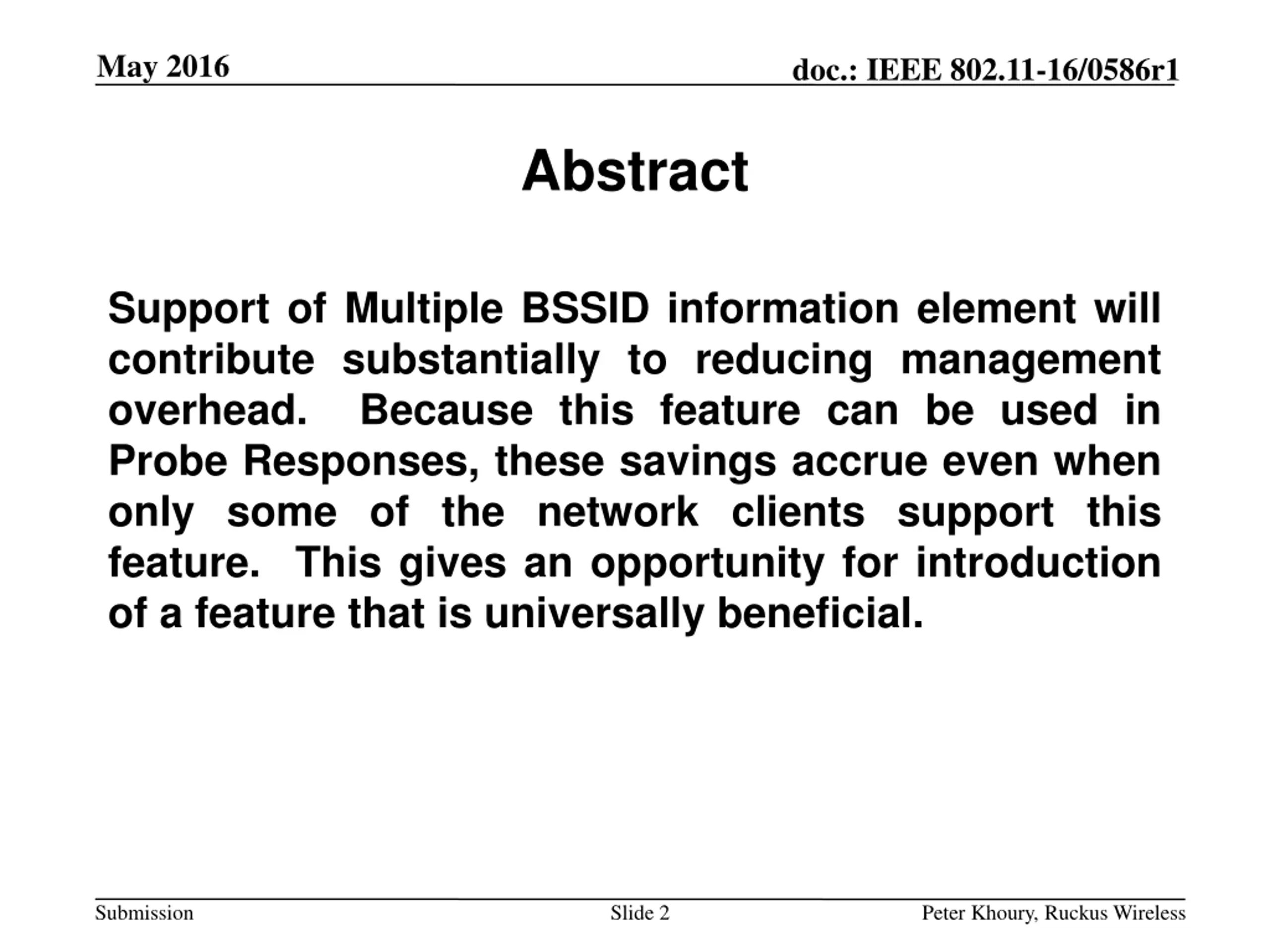 May 2016

doc.: IEEE 802.11-16/0586r1

Abstract

Support of Multiple BSSID information element will contribute substantially to reducing management overhead. Because this feature can be used in Probe Responses, these savings accrue even when only some of the network clients support this feature. This gives an opportunity for introduction of a feature that is universally beneficial.

Submission

Slide 2

Peter Khoury, Ruckus Wireless